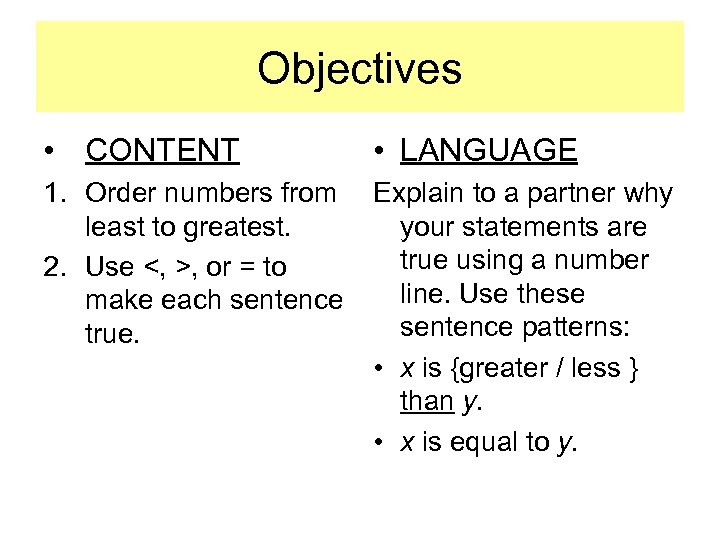 Objectives

• CONTENT

1. Order numbers from least to greatest.
2. Use <, >, or = to make each sentence true.

• LANGUAGE

Explain to a partner why your statements are true using a number line. Use these sentence patterns:

• x is {greater / less } than y.
• x is equal to y.